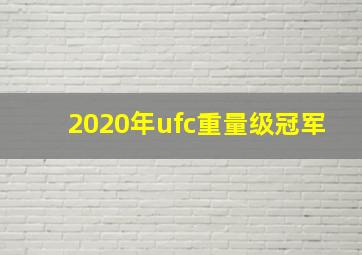 2020年ufc重量级冠军